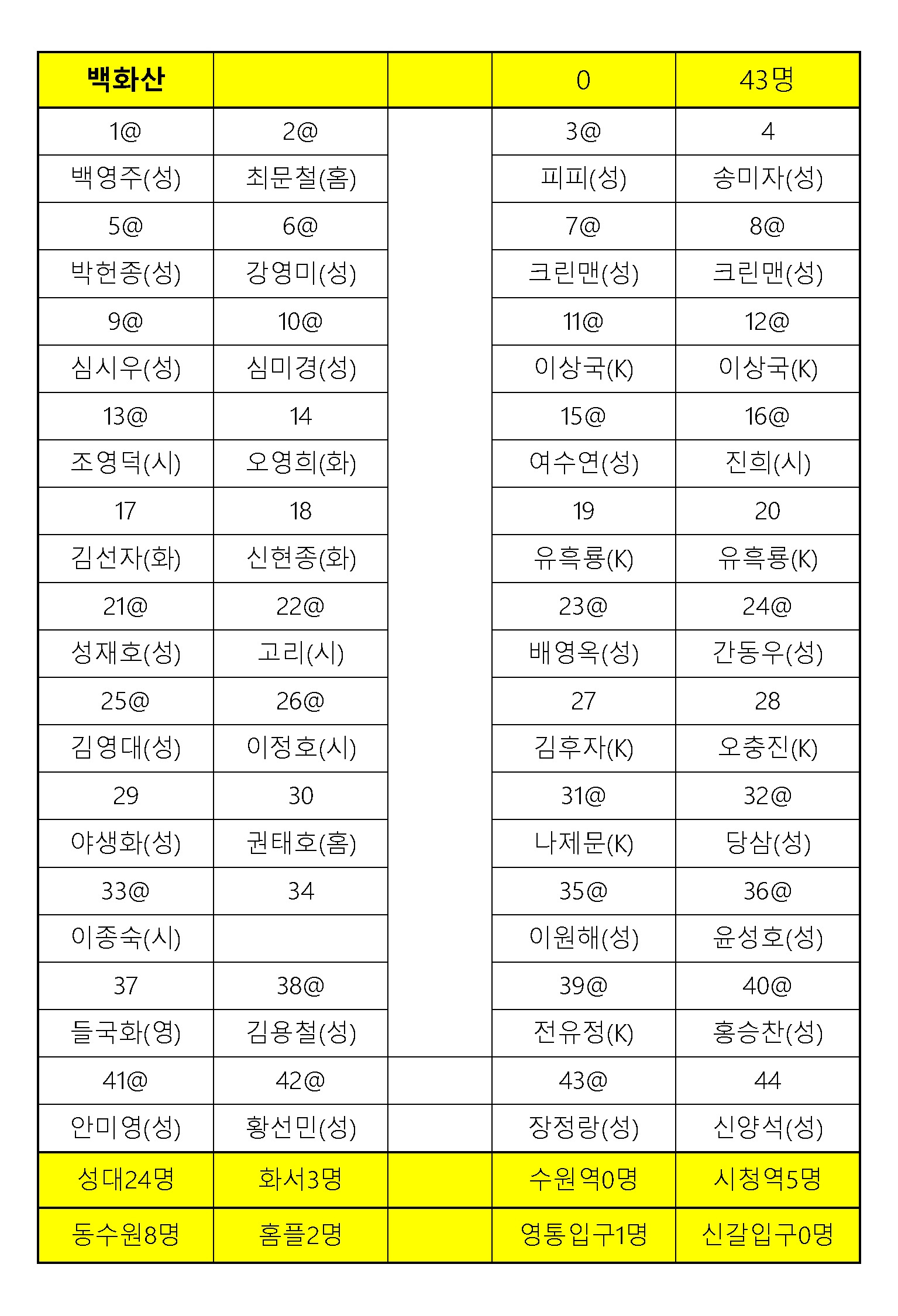 | 백화산 | | | 0 | 43명 |
|---|---|---|---|---|
| 1@ | 2@ | | 3@ | 4 |
| 백영주(성) | 최문철(홈) | | 피피(성) | 송미자(성) |
| 5@ | 6@ | | 7@ | 8@ |
| 박헌종(성) | 강영미(성) | | 크린맨(성) | 크린맨(성) |
| 9@ | 10@ | | 11@ | 12@ |
| 심시우(성) | 심미경(성) | | 이상국(K) | 이상국(K) |
| 13@ | 14 | | 15@ | 16@ |
| 조영덕(시) | 오영희(화) | | 여수연(성) | 진희(시) |
| 17 | 18 | | 19 | 20 |
| 김선자(화) | 신현종(화) | | 유흑룡(K) | 유흑룡(K) |
| 21@ | 22@ | | 23@ | 24@ |
| 성재호(성) | 고리(시) | | 배영옥(성) | 간동우(성) |
| 25@ | 26@ | | 27 | 28 |
| 김영대(성) | 이정호(시) | | 김후자(K) | 오충진(K) |
| 29 | 30 | | 31@ | 32@ |
| 야생화(성) | 권태호(홈) | | 나제문(K) | 당삼(성) |
| 33@ | 34 | | 35@ | 36@ |
| 이종숙(시) | | | 이원해(성) | 윤성호(성) |
| 37 | 38@ | | 39@ | 40@ |
| 들국화(영) | 김용철(성) | | 전유정(K) | 홍승찬(성) |
| 41@ | 42@ | | 43@ | 44 |
| 안미영(성) | 황선민(성) | | 장정랑(성) | 신양석(성) |
| 성대24명 | 화서3명 | | 수원역0명 | 시청역5명 |
| 동수원8명 | 홈플2명 | | 영통입구1명 | 신갈입구0명 |